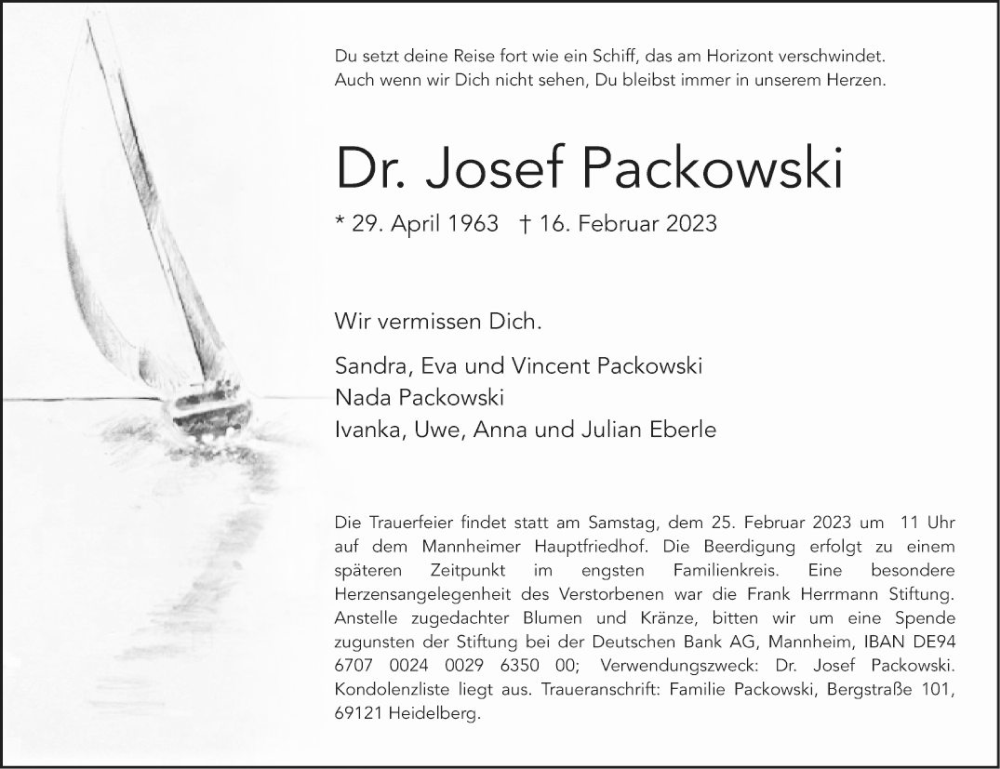 Du setzt deine Reise fort wie ein Schiff, das am Horizont verschwindet.
Auch wenn wir Dich nicht sehen, Du bleibst immer in unserem Herzen.

Dr. Josef Packowski

* 29. April 1963 † 16. Februar 2023

Wir vermissen Dich.

Sandra, Eva und Vincent Packowski
Nada Packowski
Ivanka, Uwe, Anna und Julian Eberle

Die Trauerfeier findet statt am Samstag, dem 25. Februar 2023 um 11 Uhr auf dem Mannheimer Hauptfriedhof. Die Beerdigung erfolgt zu einem späteren Zeitpunkt im engsten Familienkreis. Eine besondere Herzensangelegenheit des Verstorbenen war die Frank Herrmann Stiftung. Anstelle zugedachter Blumen und Kränze, bitten wir um eine Spende zugunsten der Stiftung bei der Deutschen Bank AG, Mannheim, IBAN DE94 6707 0024 0029 6350 00; Verwendungszweck: Dr. Josef Packowski. Kondolenzliste liegt aus. Traueranschrift: Familie Packowski, Bergstraße 101, 69121 Heidelberg.